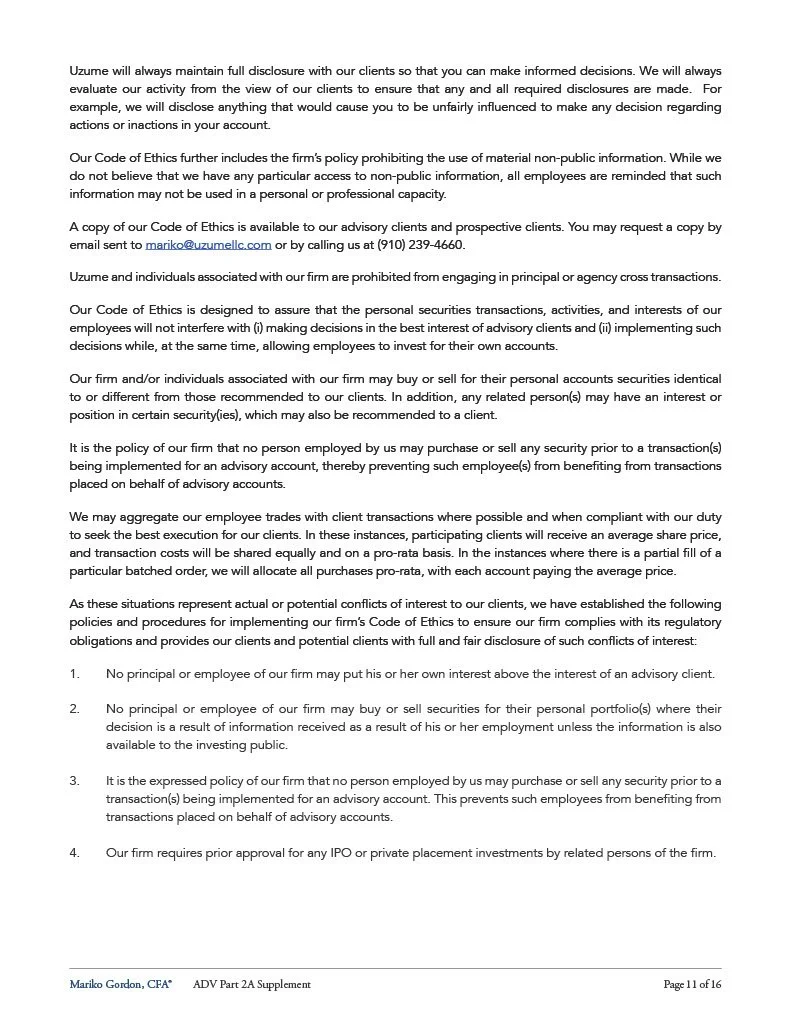 Uzume will always maintain full disclosure with our clients so that you can make informed decisions. We will always evaluate our activity from the view of our clients to ensure that any and all required disclosures are made. For example, we will disclose anything that would cause you to be unfairly influenced to make any decision regarding actions or inactions in your account.

Our Code of Ethics further includes the firm's policy prohibiting the use of material non-public information. While we do not believe that we have any particular access to non-public information, all employees are reminded that such information may not be used in a personal or professional capacity.

A copy of our Code of Ethics is available to our advisory clients and prospective clients. You may request a copy by email sent to mariko@uzumellc.com or by calling us at (910) 239-4660.

Uzume and individuals associated with our firm are prohibited from engaging in principal or agency cross transactions.

Our Code of Ethics is designed to assure that the personal securities transactions, activities, and interests of our employees will not interfere with (i) making decisions in the best interest of advisory clients and (ii) implementing such decisions while, at the same time, allowing employees to invest for their own accounts.

Our firm and/or individuals associated with our firm may buy or sell for their personal accounts securities identical to or different from those recommended to our clients. In addition, any related person(s) may have an interest or position in certain security(ies), which may also be recommended to a client.

It is the policy of our firm that no person employed by us may purchase or sell any security prior to a transaction(s) being implemented for an advisory account, thereby preventing such employee(s) from benefiting from transactions placed on behalf of advisory accounts.

We may aggregate our employee trades with client transactions where possible and when compliant with our duty to seek the best execution for our clients. In these instances, participating clients will receive an average share price, and transaction costs will be shared equally and on a pro-rata basis. In the instances where there is a partial fill of a particular batched order, we will allocate all purchases pro-rata, with each account paying the average price.

As these situations represent actual or potential conflicts of interest to our clients, we have established the following policies and procedures for implementing our firm's Code of Ethics to ensure our firm complies with its regulatory obligations and provides our clients and potential clients with full and fair disclosure of such conflicts of interest:

1. No principal or employee of our firm may put his or her own interest above the interest of an advisory client.

2. No principal or employee of our firm may buy or sell securities for their personal portfolio(s) where their decision is a result of information received as a result of his or her employment unless the information is also available to the investing public.

3. It is the expressed policy of our firm that no person employed by us may purchase or sell any security prior to a transaction(s) being implemented for an advisory account. This prevents such employees from benefiting from transactions placed on behalf of advisory accounts.

4. Our firm requires prior approval for any IPO or private placement investments by related persons of the firm.

Mariko Gordon, CFA® ADV Part 2A Supplement Page 11 of 16